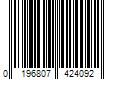 0 196807 424092